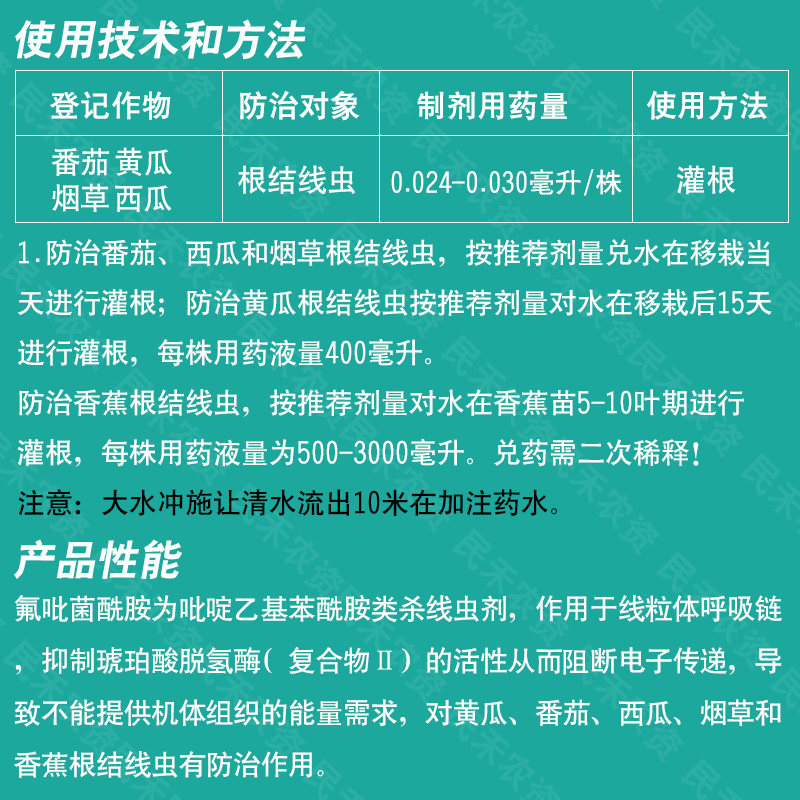 使用技术和方法

| 登记作物 | 防治对象 | 制剂用药量 | 使用方法 |
|---|---|---|---|
| 番茄 黄瓜 烟草 西瓜 | 根结线虫 | 0.024-0.030毫升/株 | 灌根 |

1.防治番茄、西瓜和烟草根结线虫，按推荐剂量兑水在移栽当天进行灌根；防治黄瓜根结线虫按推荐剂量对水在移栽后15天进行灌根，每株用药液量400毫升。

防治香蕉根结线虫，按推荐剂量对水在香蕉苗5-10叶期进行灌根，每株用药液量为500-3000毫升。兑药需二次稀释！

注意：大水冲施让清水流出10米在加注药水。

产品性能

氟吡菌酰胺为吡啶乙基苯酰胺类杀线虫剂，作用于线粒体呼吸链，抑制琥珀酸脱氢酶（复合物Ⅱ）的活性从而阻断电子传递，导致不能提供机体组织的能量需求，对黄瓜、番茄、西瓜、烟草和香蕉根结线虫有防治作用。

民禾农资